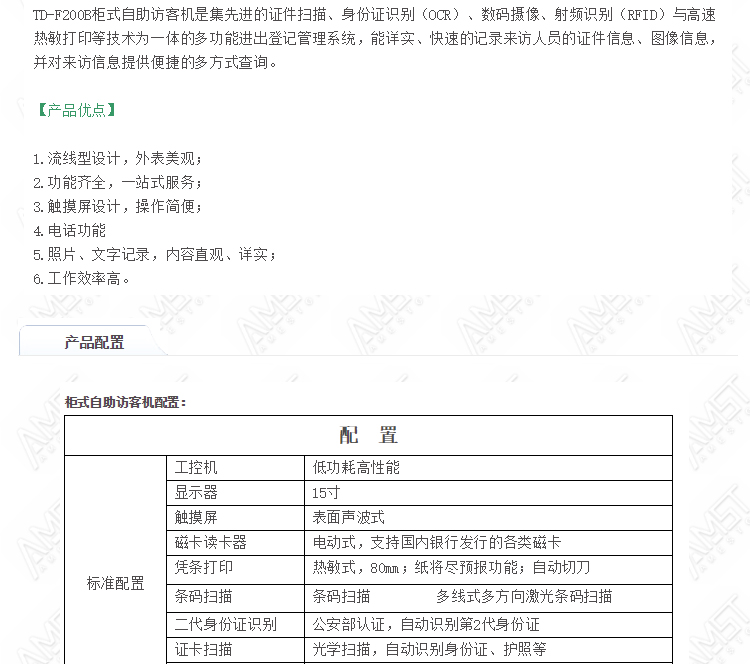 TD-F200B柜式自助访客机是集先进的证件扫描、身份证识别（OCR）、数码摄像、射频识别（RFID）与高速热敏打印等技术为一体的多功能进出登记管理系统，能详实、快速的记录来访人员的证件信息、图像信息，并对来访信息提供便捷的多方式查询。

【产品优点】

1.流线型设计，外表美观；
2.功能齐全，一站式服务；
3.触摸屏设计，操作简便；
4.电话功能
5.照片、文字记录，内容直观、详实；
6.工作效率高。

产品配置

柜式自助访客机配置：

| 配 置 | | |
|---|---|---|
| 标准配置 | 工控机 | 低功耗高性能 |
| | 显示器 | 15寸 |
| | 触摸屏 | 表面声波式 |
| | 磁卡读卡器 | 电动式，支持国内银行发行的各类磁卡 |
| | 凭条打印 | 热敏式，80㎜；纸将尽预报功能；自动切刀 |
| | 条码扫描 | 条码扫描 多线式多方向激光条码扫描 |
| | 二代身份证识别 | 公安部认证，自动识别第2代身份证 |
| | 证卡扫描 | 光学扫描，自动识别身份证、护照等 |